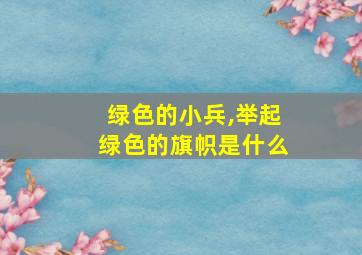 绿色的小兵,举起绿色的旗帜是什么